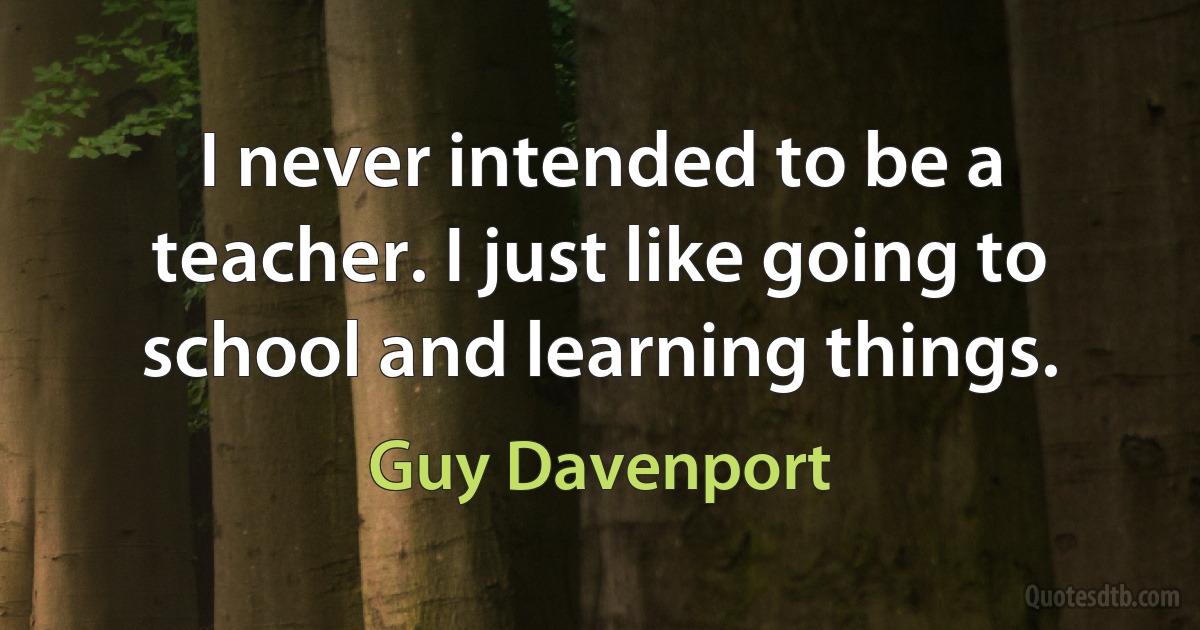 I never intended to be a teacher. I just like going to school and learning things.

Guy Davenport

Quotesdtb.com